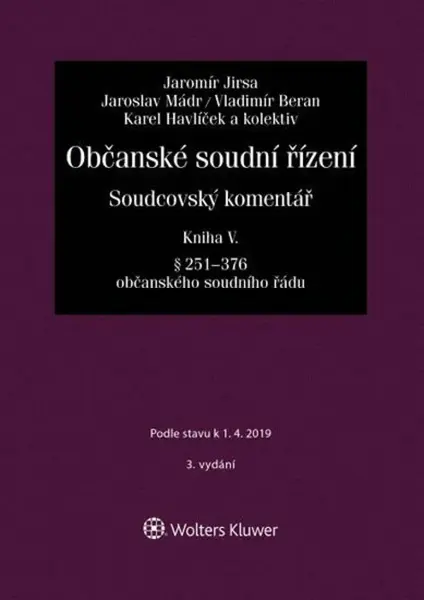 Jaromír Jirsa
Jaroslav Mádr / Vladimír Beran
Karel Havlíček a kolektiv

Občanské soudní řízení

Soudcovský komentář

Kniha V.

§ 251–376
občanského soudního řádu

Podle stavu k 1. 4. 2019

3. vydání

Wolters Kluwer